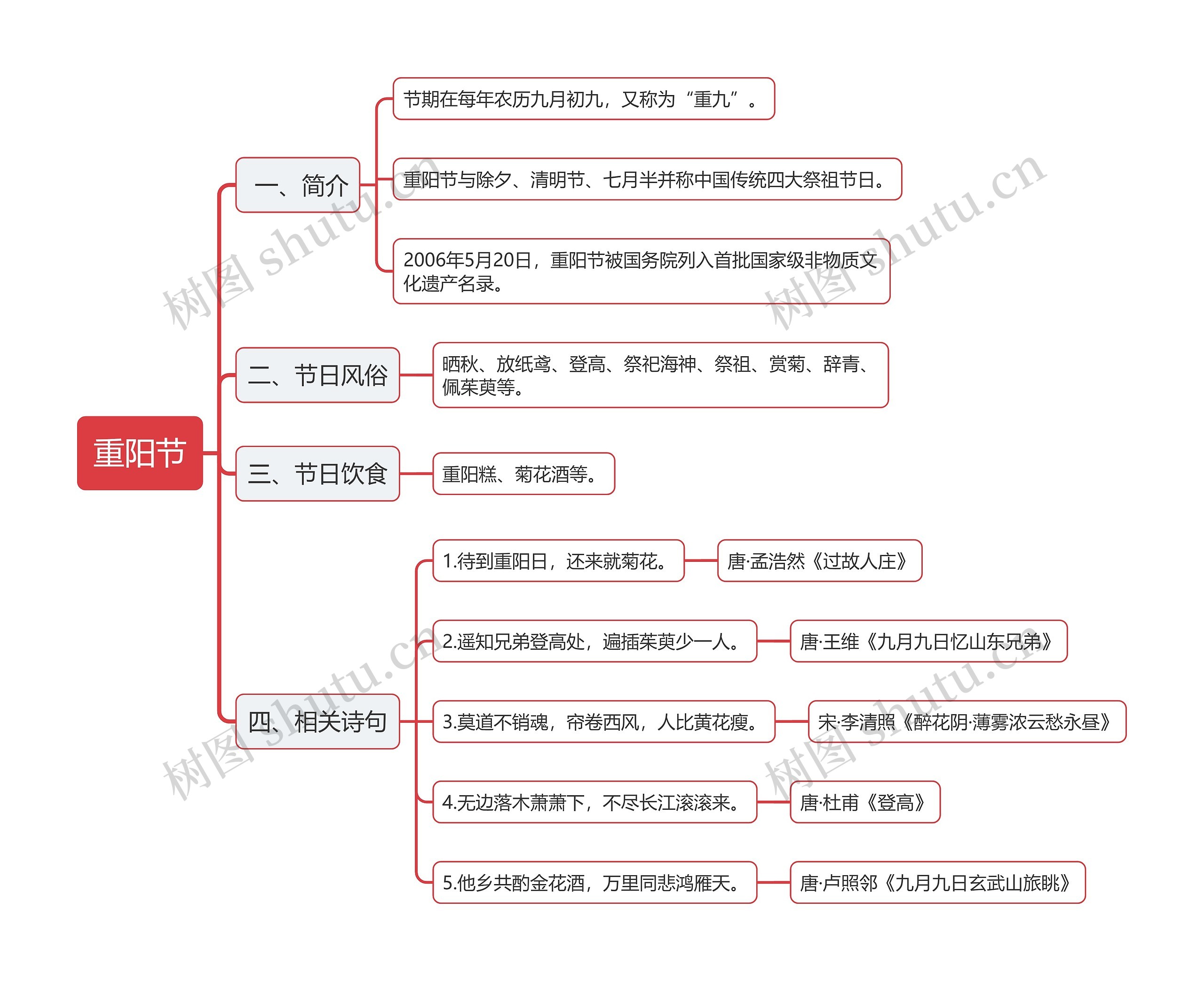 重阳节

一、简介

节期在每年农历九月初九，又称为“重九”。

重阳节与除夕、清明节、七月半并称中国传统四大祭祖节日。

2006年5月20日，重阳节被国务院列入首批国家级非物质文化遗产名录。

二、节日风俗

晒秋、放纸鸢、登高、祭祀海神、祭祖、赏菊、辞青、佩茱萸等。

三、节日饮食

重阳糕、菊花酒等。

四、相关诗句

1.待到重阳日，还来就菊花。

唐·孟浩然《过故人庄》

2.遥知兄弟登高处，遍插茱萸少一人。

唐·王维《九月九日忆山东兄弟》

3.莫道不销魂，帘卷西风，人比黄花瘦。

宋·李清照《醉花阴·薄雾浓云愁永昼》

4.无边落木萧萧下，不尽长江滚滚来。

唐·杜甫《登高》

5.他乡共酌金花酒，万里同悲鸿雁天。

唐·卢照邻《九月九日玄武山旅眺》

树图 shutu.cn
树图 shutu.cn
树图 shutu.cn
树图 shutu.cn